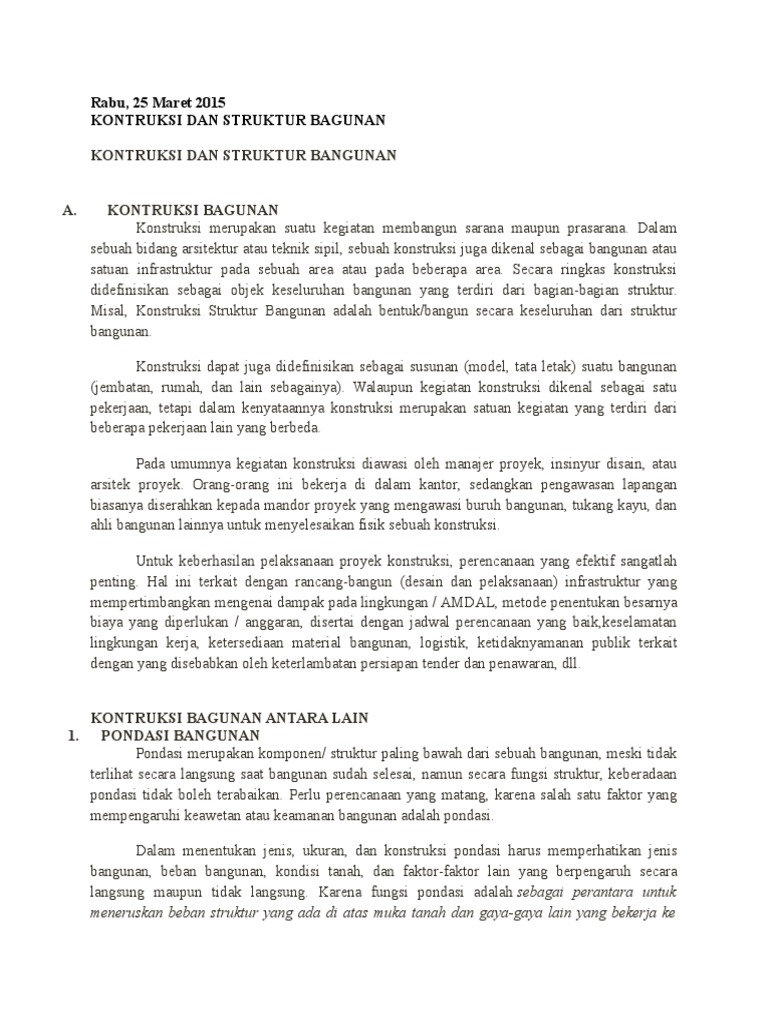 Rabu, 25 Maret 2015
KONTRUKSI DAN STRUKTUR BAGUNAN

KONTRUKSI DAN STRUKTUR BANGUNAN

A. KONTRUKSI BAGUNAN
Konstruksi merupakan suatu kegiatan membangun sarana maupun prasarana. Dalam sebuah bidang arsitektur atau teknik sipil, sebuah konstruksi juga dikenal sebagai bangunan atau satuan infrastruktur pada sebuah area atau pada beberapa area. Secara ringkas konstruksi didefinisikan sebagai objek keseluruhan bangunan yang terdiri dari bagian-bagian struktur. Misal, Konstruksi Struktur Bangunan adalah bentuk/bangun secara keseluruhan dari struktur bangunan.

Konstruksi dapat juga didefinisikan sebagai susunan (model, tata letak) suatu bangunan (jembatan, rumah, dan lain sebagainya). Walaupun kegiatan konstruksi dikenal sebagai satu pekerjaan, tetapi dalam kenyataannya konstruksi merupakan satuan kegiatan yang terdiri dari beberapa pekerjaan lain yang berbeda.

Pada umumnya kegiatan konstruksi diawasi oleh manajer proyek, insinyur disain, atau arsitek proyek. Orang-orang ini bekerja di dalam kantor, sedangkan pengawasan lapangan biasanya diserahkan kepada mandor proyek yang mengawasi buruh bangunan, tukang kayu, dan ahli bangunan lainnya untuk menyelesaikan fisik sebuah konstruksi.

Untuk keberhasilan pelaksanaan proyek konstruksi, perencanaan yang efektif sangatlah penting. Hal ini terkait dengan rancang-bangun (desain dan pelaksanaan) infrastruktur yang mempertimbangkan mengenai dampak pada lingkungan / AMDAL, metode penentukan besarnya biaya yang diperlukan / anggaran, disertai dengan jadwal perencanaan yang baik,keselamatan lingkungan kerja, ketersediaan material bangunan, logistik, ketidaknyamanan publik terkait dengan yang disebabkan oleh keterlambatan persiapan tender dan penawaran, dll.

KONTRUKSI BAGUNAN ANTARA LAIN
1. PONDASI BANGUNAN
Pondasi merupakan komponen/ struktur paling bawah dari sebuah bangunan, meski tidak terlihat secara langsung saat bangunan sudah selesai, namun secara fungsi struktur, keberadaan pondasi tidak boleh terabaikan. Perlu perencanaan yang matang, karena salah satu faktor yang mempengaruhi keawetan atau keamanan bangunan adalah pondasi.

Dalam menentukan jenis, ukuran, dan konstruksi pondasi harus memperhatikan jenis bangunan, beban bangunan, kondisi tanah, dan faktor-faktor lain yang berpengaruh secara langsung maupun tidak langsung. Karena fungsi pondasi adalah sebagai perantara untuk meneruskan beban struktur yang ada di atas muka tanah dan gaya-gaya lain yang bekerja ke